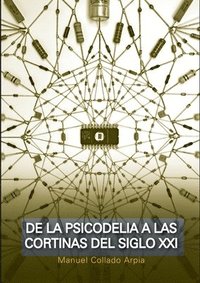 DE LA PSICODELIA A LAS CORTINAS DEL SIGLO XXI

Manuel Collado Arpia